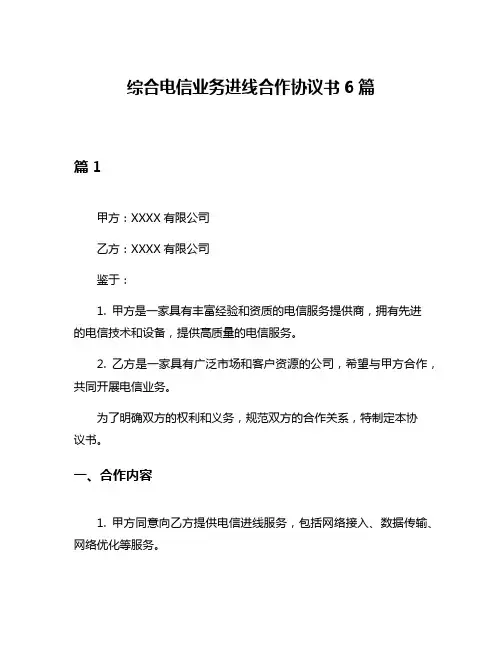 综合电信业务进线合作协议书 6 篇

篇 1

甲方：XXXX 有限公司

乙方：XXXX 有限公司

鉴于：

1. 甲方是一家具有丰富经验和资质的电信服务提供商，拥有先进的电信技术和设备，提供高质量的电信服务。

2. 乙方是一家具有广泛市场和客户资源的公司，希望与甲方合作，共同开展电信业务。

为了明确双方的权利和义务，规范双方的合作关系，特制定本协议书。

一、合作内容

1. 甲方同意向乙方提供电信进线服务，包括网络接入、数据传输、网络优化等服务。